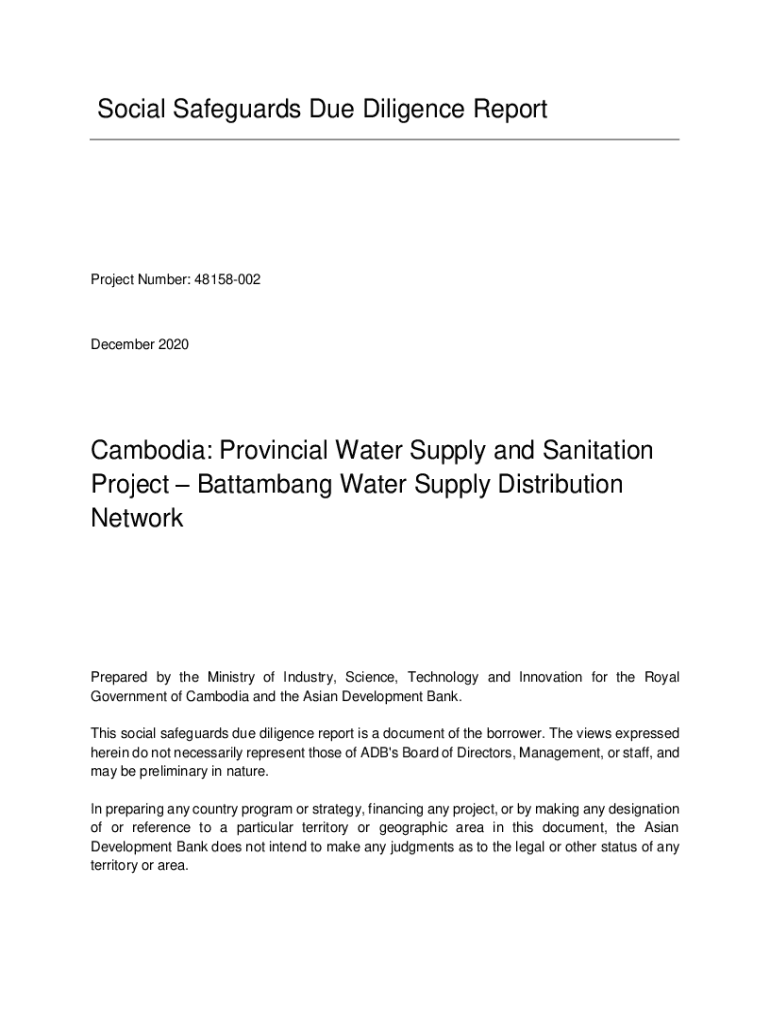 Social Safeguards Due Diligence Report

Project Number: 48158-002

December 2020

Cambodia: Provincial Water Supply and Sanitation Project – Battambang Water Supply Distribution Network

Prepared by the Ministry of Industry, Science, Technology and Innovation for the Royal Government of Cambodia and the Asian Development Bank.

This social safeguards due diligence report is a document of the borrower. The views expressed herein do not necessarily represent those of ADB's Board of Directors, Management, or staff, and may be preliminary in nature.

In preparing any country program or strategy, financing any project, or by making any designation of or reference to a particular territory or geographic area in this document, the Asian Development Bank does not intend to make any judgments as to the legal or other status of any territory or area.